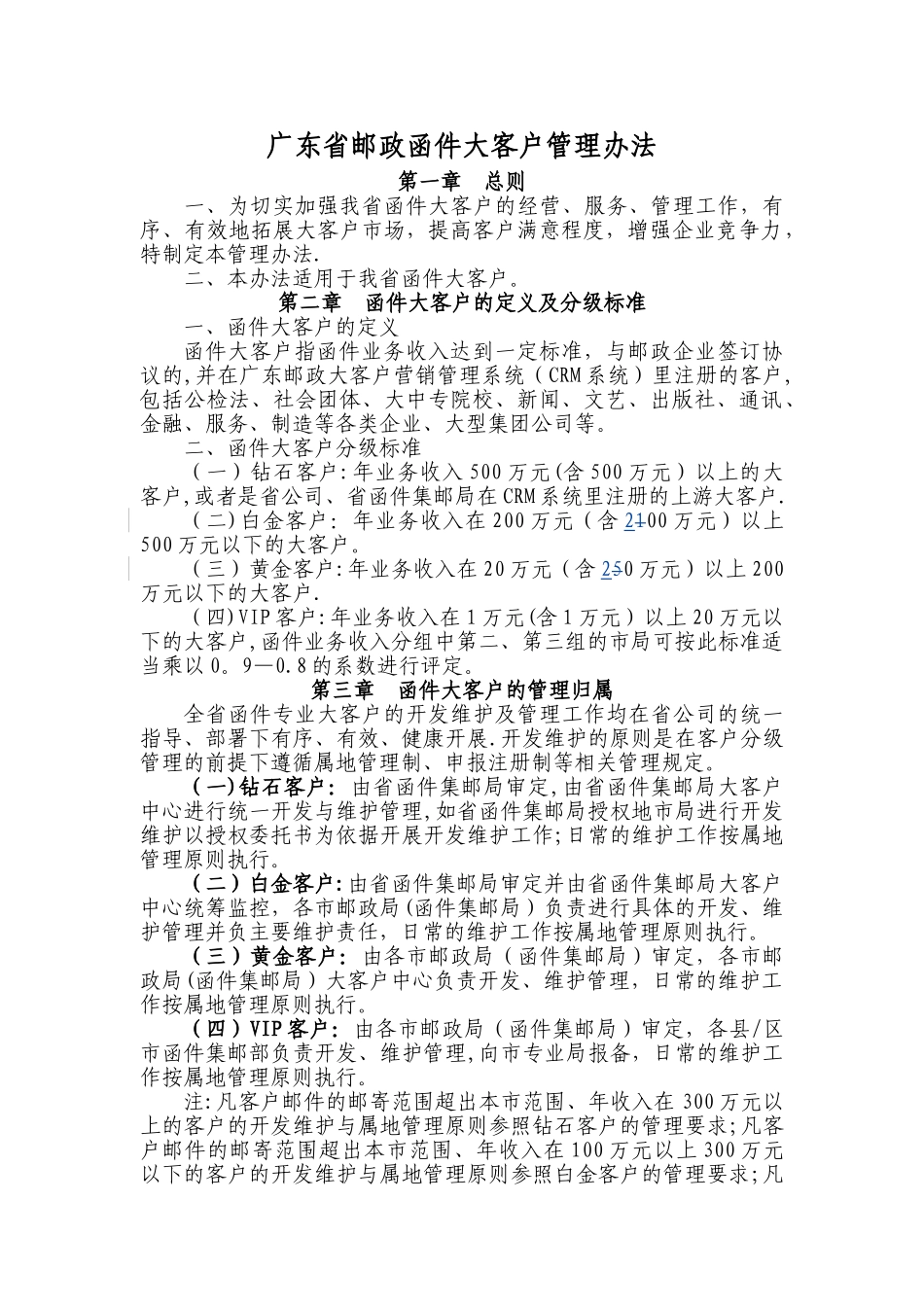 广东省邮政函件大客户管理办法

第一章 总则

一、为切实加强我省函件大客户的经营、服务、管理工作，有序、有效地拓展大客户市场，提高客户满意程度，增强企业竞争力，特制定本管理办法.

二、本办法适用于我省函件大客户。

第二章 函件大客户的定义及分级标准

一、函件大客户的定义

函件大客户指函件业务收入达到一定标准，与邮政企业签订协议的,并在广东邮政大客户营销管理系统（CRM系统）里注册的客户,包括公检法、社会团体、大中专院校、新闻、文艺、出版社、通讯、金融、服务、制造等各类企业、大型集团公司等。

二、函件大客户分级标准

（一）钻石客户:年业务收入500万元(含500万元）以上的大客户,或者是省公司、省函件集邮局在CRM系统里注册的上游大客户.

（二)白金客户: 年业务收入在200万元（含2100万元）以上500万元以下的大客户。

（三）黄金客户:年业务收入在20万元（含250万元）以上200万元以下的大客户.

（四)VIP客户:年业务收入在1万元(含1万元）以上20万元以下的大客户,函件业务收入分组中第二、第三组的市局可按此标准适当乘以0。9—0.8的系数进行评定。

第三章 函件大客户的管理归属

全省函件专业大客户的开发维护及管理工作均在省公司的统一指导、部署下有序、有效、健康开展.开发维护的原则是在客户分级管理的前提下遵循属地管理制、申报注册制等相关管理规定。

（一)钻石客户: 由省函件集邮局审定,由省函件集邮局大客户中心进行统一开发与维护管理,如省函件集邮局授权地市局进行开发维护以授权委托书为依据开展开发维护工作;日常的维护工作按属地管理原则执行。

（二）白金客户:由省函件集邮局审定并由省函件集邮局大客户中心统筹监控，各市邮政局(函件集邮局）负责进行具体的开发、维护管理并负主要维护责任，日常的维护工作按属地管理原则执行。

（三）黄金客户: 由各市邮政局（函件集邮局）审定，各市邮政局(函件集邮局）大客户中心负责开发、维护管理，日常的维护工作按属地管理原则执行。

（四）VIP客户: 由各市邮政局（函件集邮局）审定，各县/区市函件集邮部负责开发、维护管理,向市专业局报备，日常的维护工作按属地管理原则执行。

注:凡客户邮件的邮寄范围超出本市范围、年收入在300万元以上的客户的开发维护与属地管理原则参照钻石客户的管理要求;凡客户邮件的邮寄范围超出本市范围、年收入在100万元以上300万元以下的客户的开发维护与属地管理原则参照白金客户的管理要求;凡